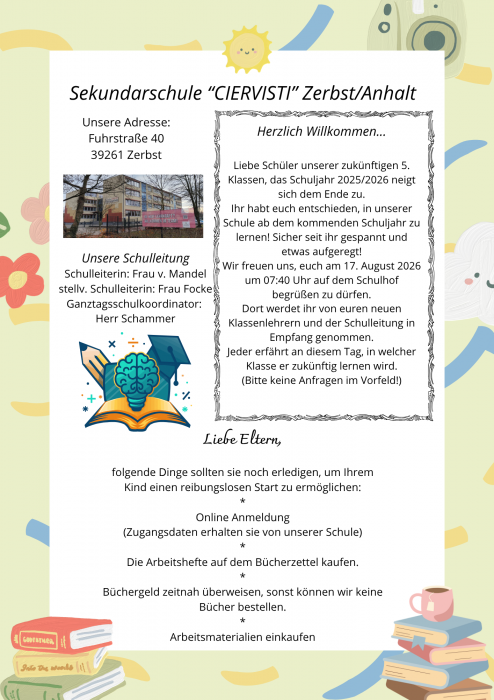 Sekundarschule “CIERVISTI” Zerbst/Anhalt

Unsere Adresse:
Fuhrstraße 40
39261 Zerbst

Unsere Schulleitung
Schulleiterin: Frau v. Mandel
stellv. Schulleiterin: Frau Focke
Ganztagsschulkoordinator:
Herr Schammer

Herzlich Willkommen...

Liebe Schüler unserer zukünftigen 5. Klassen, das Schuljahr 2025/2026 neigt sich dem Ende zu.
Ihr habt euch entschieden, in unserer Schule ab dem kommenden Schuljahr zu lernen! Sicher seit ihr gespannt und etwas aufgeregt!
Wir freuen uns, euch am 17. August 2026 um 07:40 Uhr auf dem Schulhof begrüßen zu dürfen.
Dort werdet ihr von euren neuen Klassenlehrern und der Schulleitung in Empfang genommen.
Jeder erfährt an diesem Tag, in welcher Klasse er zukünftig lernen wird.
(Bitte keine Anfragen im Vorfeld!)

Liebe Eltern,

folgende Dinge sollten sie noch erledigen, um Ihrem Kind einen reibungslosen Start zu ermöglichen:
*
Online Anmeldung
(Zugangsdaten erhalten sie von unserer Schule)
*
Die Arbeitshefte auf dem Bücherzettel kaufen.
*
Büchergeld zeitnah überweisen, sonst können wir keine Bücher bestellen.
*
Arbeitsmaterialien einkaufen